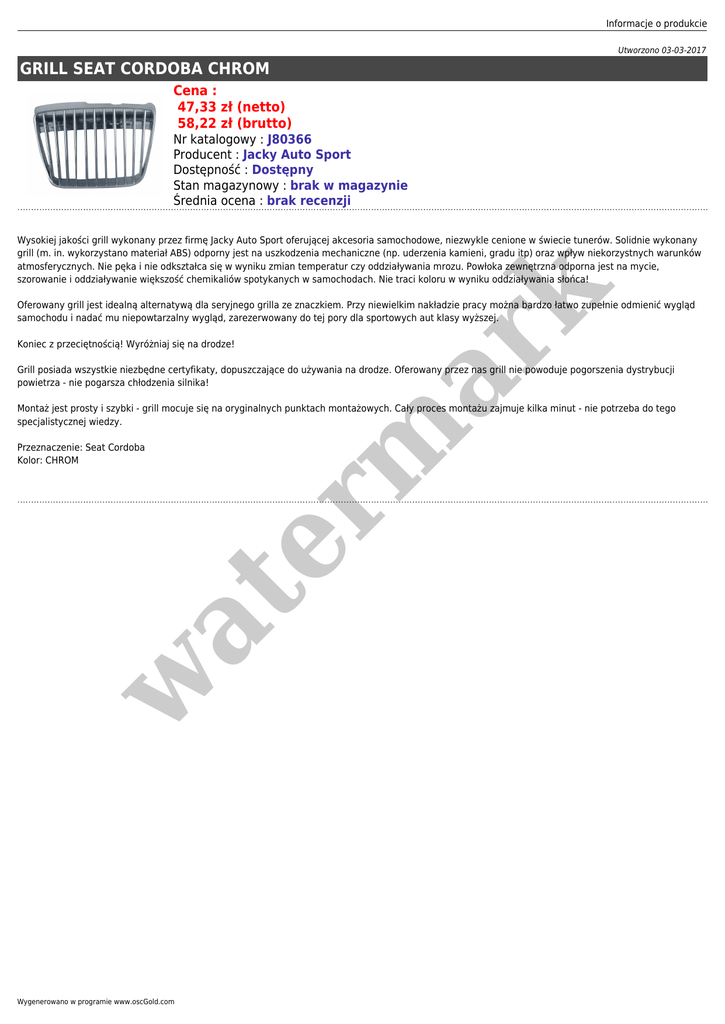 Informacje o produkcie

Utworzono 03-03-2017

GRILL SEAT CORDOBA CHROM

Cena :
47,33 zł (netto)
58,22 zł (brutto)
Nr katalogowy : J80366
Producent : Jacky Auto Sport
Dostępność : Dostępny
Stan magazynowy : brak w magazynie
Średnia ocena : brak recenzji

Wysokiej jakości grill wykonany przez firmę Jacky Auto Sport oferującej akcesoria samochodowe, niezwykle cenione w świecie tunerów. Solidnie wykonany grill (m. in. wykorzystano materiał ABS) odporny jest na uszkodzenia mechaniczne (np. uderzenia kamieni, gradu itp) oraz wpływ niekorzystnych warunków atmosferycznych. Nie pęka i nie odkształca się w wyniku zmian temperatur czy oddziaływania mrozu. Powłoka zewnętrzna odporna jest na mycie, szorowanie i oddziaływanie większość chemikaliów spotykanych w samochodach. Nie traci koloru w wyniku oddziaływania słońca!

Oferowany grill jest idealną alternatywą dla seryjnego grilla ze znaczkiem. Przy niewielkim nakładzie pracy można bardzo łatwo zupełnie odmienić wygląd samochodu i nadać mu niepowtarzalny wygląd, zarezerwowany do tej pory dla sportowych aut klasy wyższej.

Koniec z przeciętnością! Wyróżniaj się na drodze!

Grill posiada wszystkie niezbędne certyfikaty, dopuszczające do używania na drodze. Oferowany przez nas grill nie powoduje pogorszenia dystrybucji powietrza - nie pogarsza chłodzenia silnika!

Montaż jest prosty i szybki - grill mocuje się na oryginalnych punktach montażowych. Cały proces montażu zajmuje kilka minut - nie potrzeba do tego specjalistycznej wiedzy.

Przeznaczenie: Seat Cordoba
Kolor: CHROM

watermark

Wygenerowano w programie www.oscGold.com